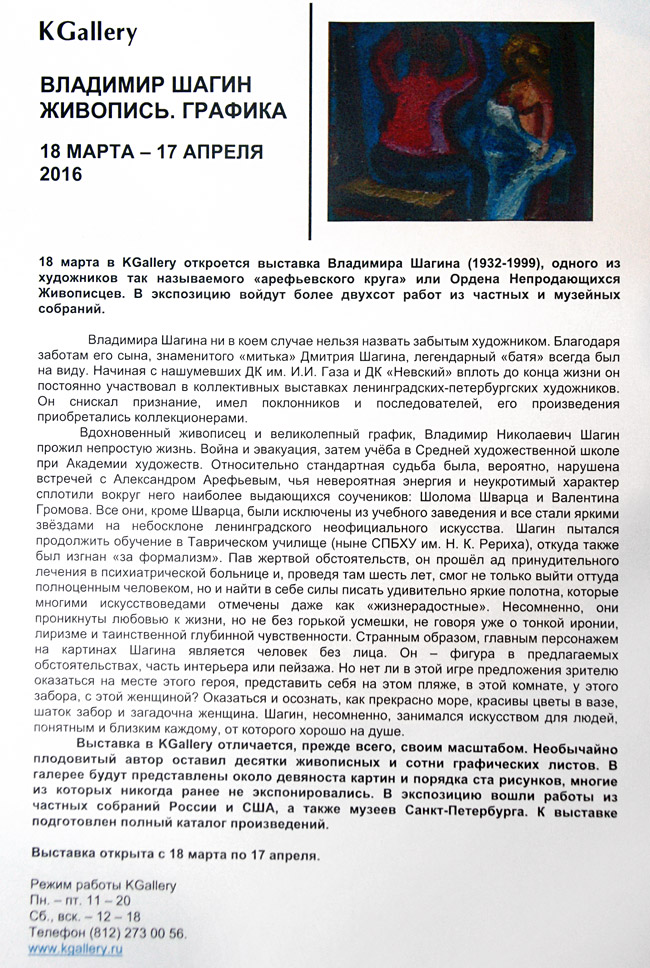 KGallery

ВЛАДИМИР ШАГИН
ЖИВОПИСЬ. ГРАФИКА

18 МАРТА – 17 АПРЕЛЯ
2016

18 марта в KGallery откроется выставка Владимира Шагина (1932-1999), одного из художников так называемого «арефьевского круга» или Ордена Непродающихся Живописцев. В экспозицию войдут более двухсот работ из частных и музейных собраний.

Владимира Шагина ни в коем случае нельзя назвать забытым художником. Благодаря заботам его сына, знаменитого «митька» Дмитрия Шагина, легендарный «батя» всегда был на виду. Начиная с нашумевших ДК им. И.И. Газа и ДК «Невский» вплоть до конца жизни он постоянно участвовал в коллективных выставках ленинградских-петербургских художников. Он снискал признание, имел поклонников и последователей, его произведения приобретались коллекционерами.

Вдохновенный живописец и великолепный график, Владимир Николаевич Шагин прожил непростую жизнь. Война и эвакуация, затем учёба в Средней художественной школе при Академии художеств. Относительно стандартная судьба была, вероятно, нарушена встречей с Александром Арефьевым, чья невероятная энергия и неукротимый характер сплотили вокруг него наиболее выдающихся соучеников: Шолома Шварца и Валентина Громова. Все они, кроме Шварца, были исключены из учебного заведения и все стали яркими звёздами на небосклоне ленинградского неофициального искусства. Шагин пытался продолжить обучение в Таврическом училище (ныне СПБХУ им. Н. К. Рериха), откуда также был изгнан «за формализм». Пав жертвой обстоятельств, он прошёл ад принудительного лечения в психиатрической больнице и, проведя там шесть лет, смог не только выйти оттуда полноценным человеком, но и найти в себе силы писать удивительно яркие полотна, которые многими искусствоведами отмечены даже как «жизнерадостные». Несомненно, они проникнуты любовью к жизни, но не без горькой усмешки, не говоря уже о тонкой иронии, лиризме и таинственной глубинной чувственности. Странным образом, главным персонажем на картинах Шагина является человек без лица. Он – фигура в предлагаемых обстоятельствах, часть интерьера или пейзажа. Но нет ли в этой игре предложения зрителю оказаться на месте этого героя, представить себя на этом пляже, в этой комнате, у этого забора, с этой женщиной? Оказаться и осознать, как прекрасно море, красивы цветы в вазе, шаток забор и загадочна женщина. Шагин, несомненно, занимался искусством для людей, понятным и близким каждому, от которого хорошо на душе.

Выставка в KGallery отличается, прежде всего, своим масштабом. Необычайно плодовитый автор оставил десятки живописных и сотни графических листов. В галерее будут представлены около девяноста картин и порядка ста рисунков, многие из которых никогда ранее не экспонировались. В экспозицию вошли работы из частных собраний России и США, а также музеев Санкт-Петербурга. К выставке подготовлен полный каталог произведений.

Выставка открыта с 18 марта по 17 апреля.

Режим работы KGallery
Пн. – пт. 11 – 20
Сб., вск. – 12 – 18
Телефон (812) 273 00 56.
www.kgallery.ru